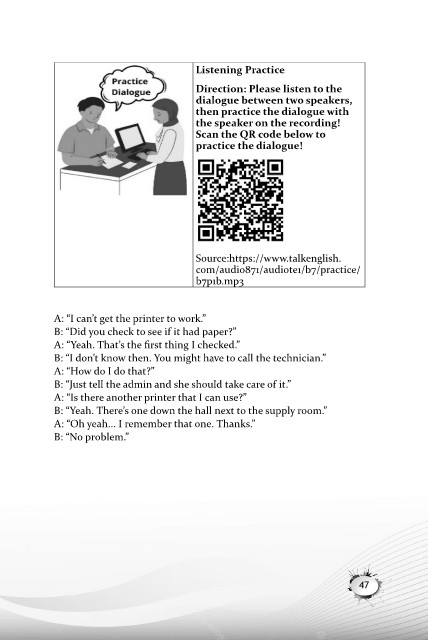 Practice Dialogue

Listening Practice

Direction: Please listen to the dialogue between two speakers, then practice the dialogue with the speaker on the recording! Scan the QR code below to practice the dialogue!

Source:https://www.talkenglish.com/audio871/audiote1/b7/practice/b7p1b.mp3

A: "I can't get the printer to work."
B: "Did you check to see if it had paper?"
A: "Yeah. That's the first thing I checked."
B: "I don't know then. You might have to call the technician."
A: "How do I do that?"
B: "Just tell the admin and she should take care of it."
A: "Is there another printer that I can use?"
B: "Yeah. There's one down the hall next to the supply room."
A: "Oh yeah... I remember that one. Thanks."
B: "No problem."

47